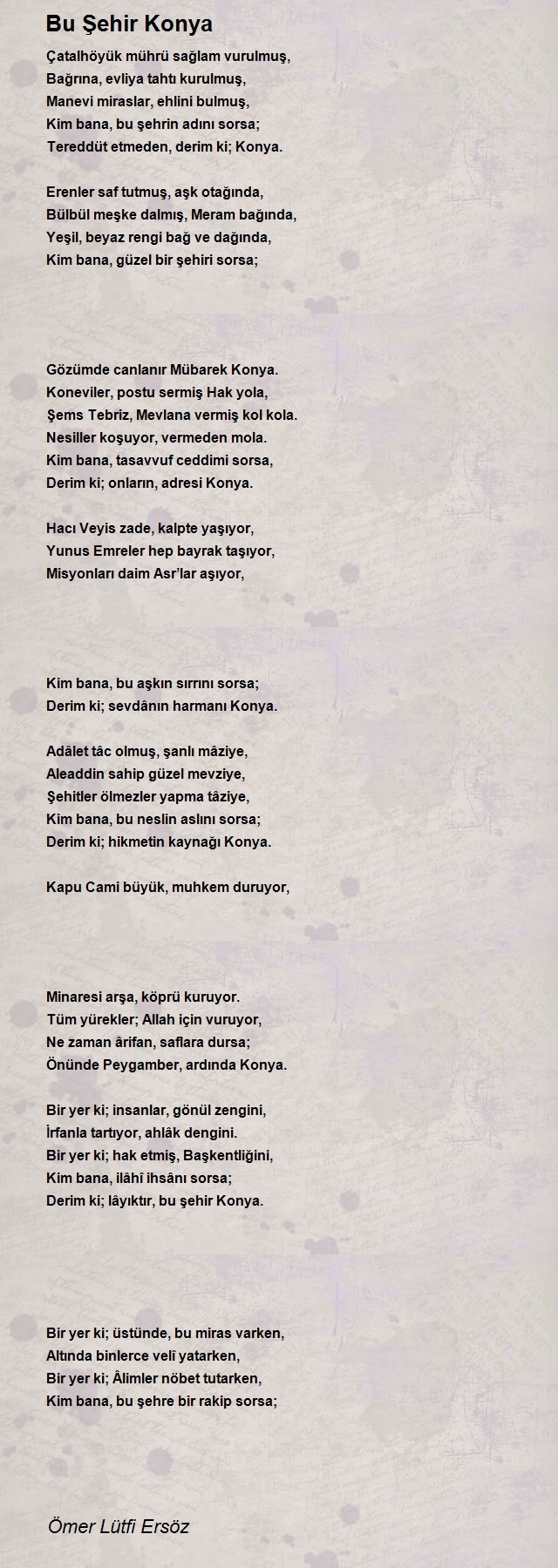 Bu Şehir Konya

Çatalhöyük mührü sağlam vurulmuş,
Bağrına, evliya tahtı kurulmuş,
Manevi miraslar, ehlini bulmuş,
Kim bana, bu şehrin adını sorsa;
Tereddüt etmeden, derim ki; Konya.

Erenler saf tutmuş, aşk otağında,
Bülbül meşke dalmış, Meram bağında,
Yeşil, beyaz rengi bağ ve dağında,
Kim bana, güzel bir şehiri sorsa;

Gözümde canlanır Mübarek Konya.
Koneviler, postu sermiş Hak yola,
Şems Tebriz, Mevlana vermiş kol kola.
Nesiller koşuyor, vermeden mola.
Kim bana, tasavvuf ceddimi sorsa,
Derim ki; onların, adresi Konya.

Hacı Veyis zade, kalpte yaşıyor,
Yunus Emreler hep bayrak taşıyor,
Misyonları daim Asr'lar aşıyor,

Kim bana, bu aşkın sırrını sorsa;
Derim ki; sevdânın harmanı Konya.

Adâlet tâc olmuş, şanlı mâziye,
Aleaddin sahip güzel mevziye,
Şehitler ölmezler yapma tâziye,
Kim bana, bu neslin aslını sorsa;
Derim ki; hikmetin kaynağı Konya.

Kapu Cami büyük, muhkem duruyor,

Minaresi arşa, köprü kuruyor.
Tüm yürekler; Allah için vuruyor,
Ne zaman ârifan, saflara dursa;
Önünde Peygamber, ardında Konya.

Bir yer ki; insanlar, gönül zengini,
İrfanla tartıyor, ahlâk dengini.
Bir yer ki; hak etmiş, Başkentliğini,
Kim bana, ilâhî ihsânı sorsa;
Derim ki; lâyıktır, bu şehir Konya.

Bir yer ki; üstünde, bu miras varken,
Altında binlerce velî yatarken,
Bir yer ki; Âlimler nöbet tutarken,
Kim bana, bu şehre bir rakip sorsa;

Ömer Lütfi Ersöz